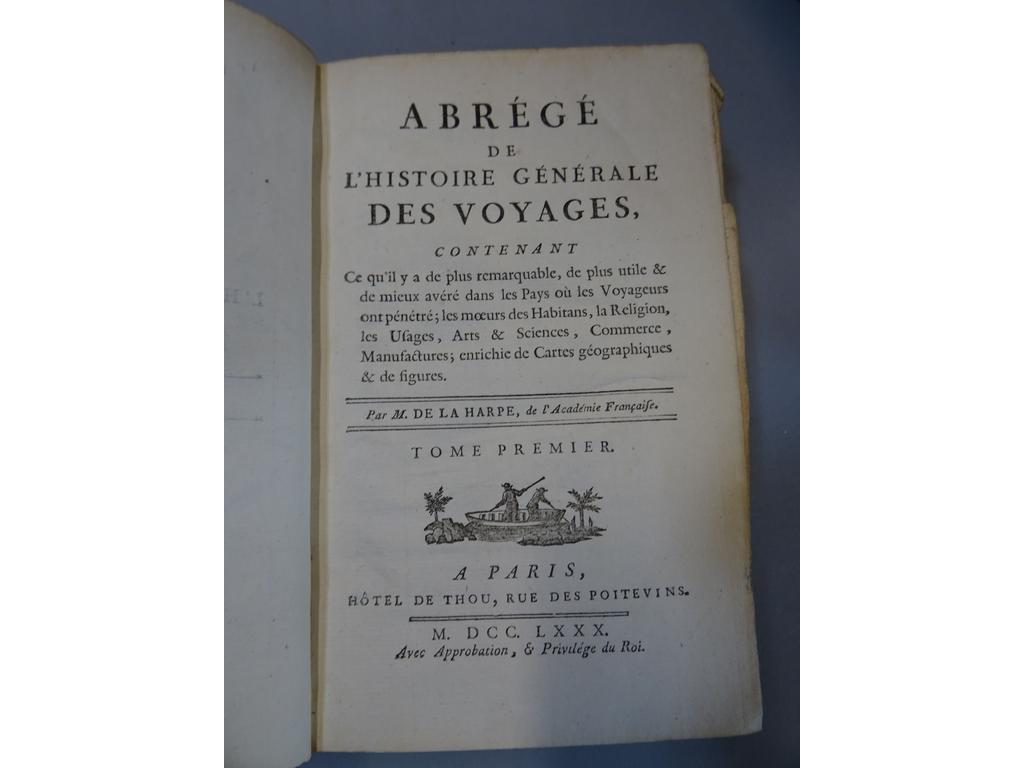 ABRÉGÉ
DE
L'HISTOIRE GÉNÉRALE
DES VOYAGES,

CONTENANT

Ce qu'il y a de plus remarquable, de plus utile & de mieux avéré dans les Pays où les Voyageurs ont pénétré; les mœurs des Habitans, la Religion, les Usages, Arts & Sciences, Commerce, Manufactures; enrichie de Cartes géographiques & de figures.

Par M. DE LA HARPE, de l'Académie Françaiſe.

TOME PREMIER.

A PARIS,
HÔTEL DE THOU, RUE DES POITEVINS.

M. DCC. LXXX.
Avec Approbation, & Privilége du Roi.